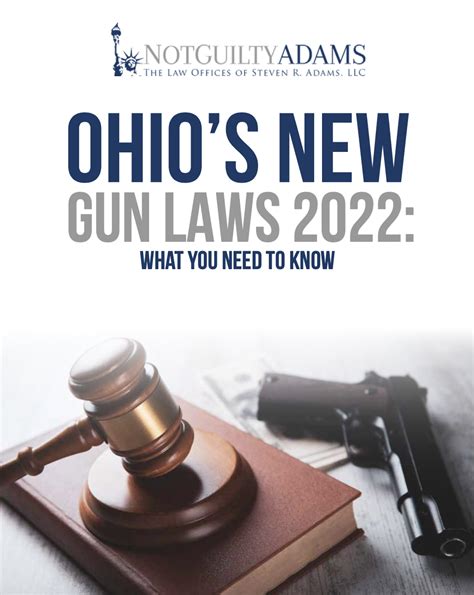 NOTGUILTYADAMS
THE LAW OFFICES OF STEVEN R. ADAMS, LLC

OHIO'S NEW
GUN LAWS 2022:
WHAT YOU NEED TO KNOW